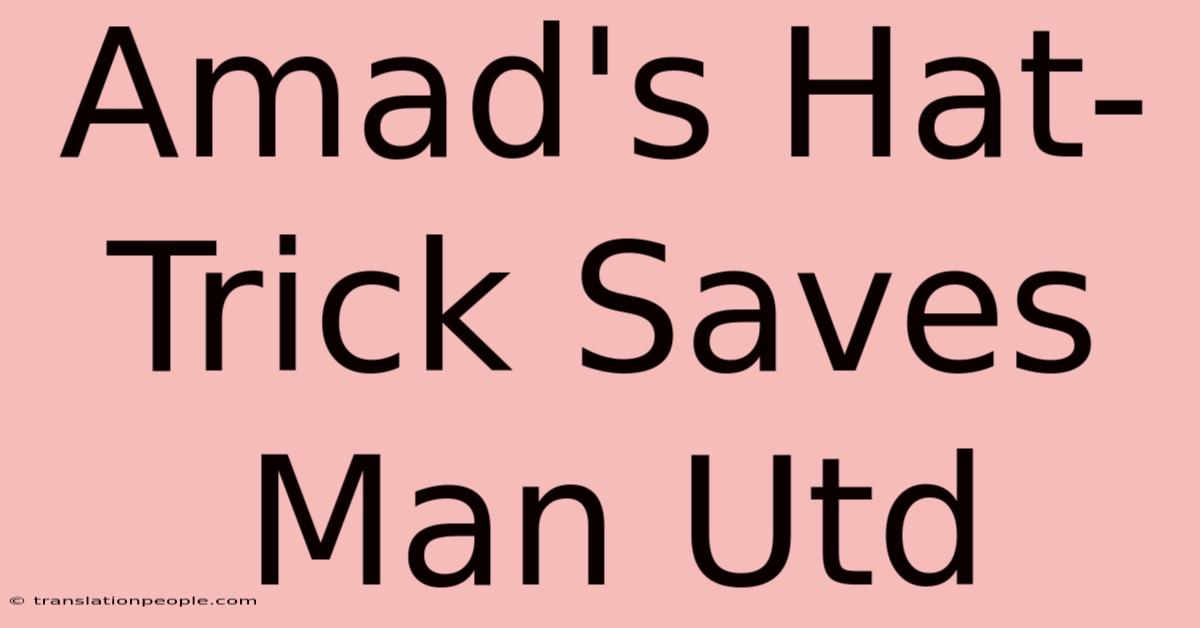 Amad's Hat-Trick Saves Man Utd

© translationpeople.com